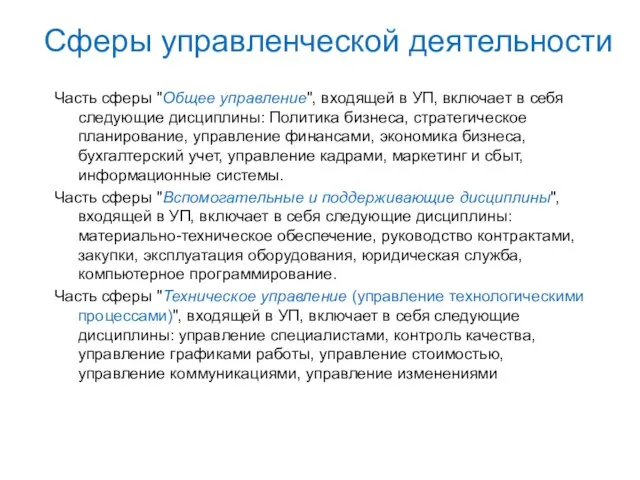 Сферы управленческой деятельности

Часть сферы "Общее управление", входящей в УП, включает в себя следующие дисциплины: Политика бизнеса, стратегическое планирование, управление финансами, экономика бизнеса, бухгалтерский учет, управление кадрами, маркетинг и сбыт, информационные системы.

Часть сферы "Вспомогательные и поддерживающие дисциплины", входящей в УП, включает в себя следующие дисциплины: материально-техническое обеспечение, руководство контрактами, закупки, эксплуатация оборудования, юридическая служба, компьютерное программирование.

Часть сферы "Техническое управление (управление технологическими процессами)", входящей в УП, включает в себя следующие дисциплины: управление специалистами, контроль качества, управление графиками работы, управление стоимостью, управление коммуникациями, управление изменениями